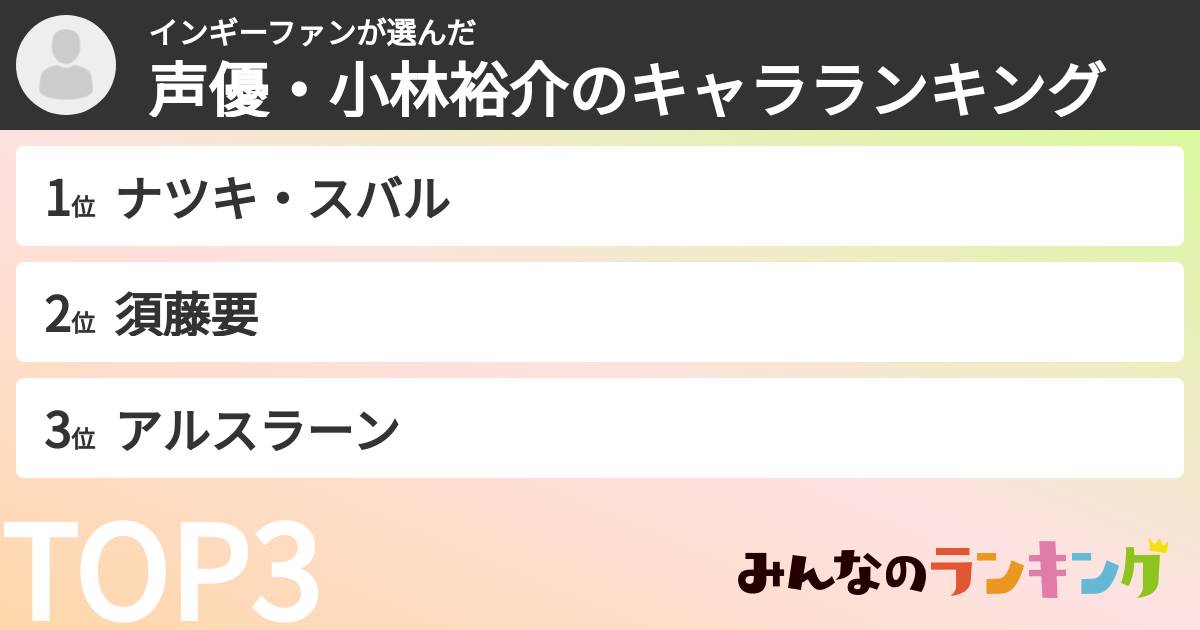 インギーファンが選んだ
声優・小林裕介のキャラランキング

1位 ナツキ・スバル

2位 須藤要

3位 アルスラーン

TOP3

みんなのランキング